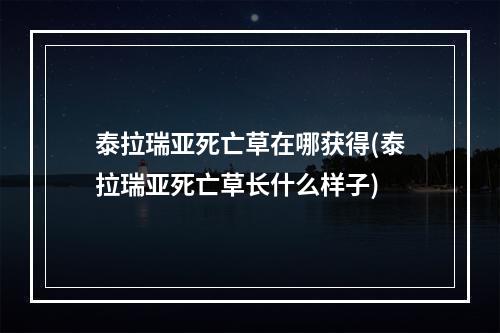 泰拉瑞亚死亡草在哪获得(泰拉瑞亚死亡草长什么样子)